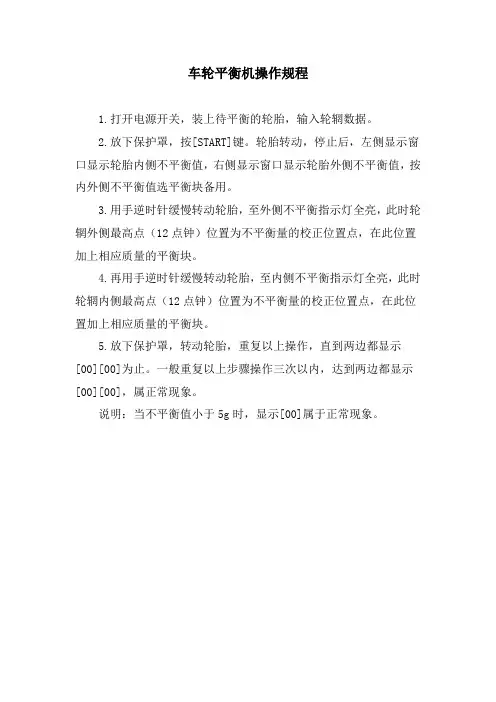 车轮平衡机操作规程

1.打开电源开关，装上待平衡的轮胎，输入轮辋数据。

2.放下保护罩，按[START]键。轮胎转动，停止后，左侧显示窗口显示轮胎内侧不平衡值，右侧显示窗口显示轮胎外侧不平衡值，按内外侧不平衡值选平衡块备用。

3.用手逆时针缓慢转动轮胎，至外侧不平衡指示灯全亮，此时轮辋外侧最高点（12点钟）位置为不平衡量的校正位置点，在此位置加上相应质量的平衡块。

4.再用手逆时针缓慢转动轮胎，至内侧不平衡指示灯全亮，此时轮辋内侧最高点（12点钟）位置为不平衡量的校正位置点，在此位置加上相应质量的平衡块。

5.放下保护罩，转动轮胎，重复以上操作，直到两边都显示[00][00]为止。一般重复以上步骤操作三次以内，达到两边都显示[00][00]，属正常现象。

说明：当不平衡值小于5g时，显示[00]属于正常现象。